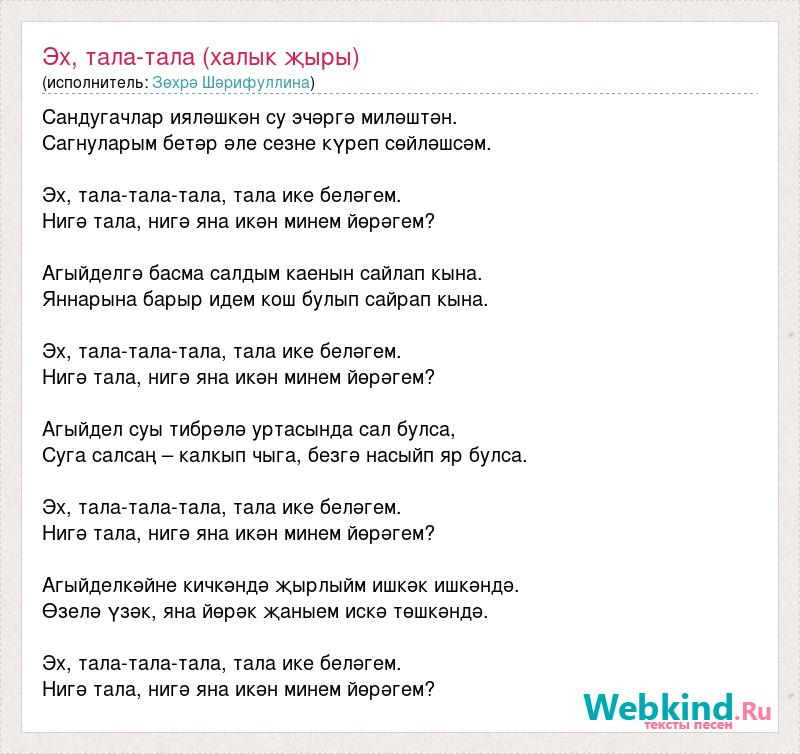 Эх, тала-тала (халык җыры)
(исполнитель: Зөхрә Шәрифуллина)

Сандугачлар ияләшкән су эчәргә миләштән.
Сагнуларым бетәр әле сезне күреп сөйләшсәм.

Эх, тала-тала-тала, тала ике беләгем.
Нигә тала, нигә яна икән минем йөрәгем?

Агыйделгә басма салдым каенын сайлап кына.
Яннарына барыр идем кош булып сайрап кына.

Эх, тала-тала-тала, тала ике беләгем.
Нигә тала, нигә яна икән минем йөрәгем?

Агыйдел суы тибрәлә уртасында сал булса,
Суга салсаң – калкып чыга, безгә насыйп яр булса.

Эх, тала-тала-тала, тала ике беләгем.
Нигә тала, нигә яна икән минем йөрәгем?

Агыйделкәйне кичкәндә җырлыйм ишкәк ишкәндә.
Өзелә үзәк, яна йөрәк җаныем искә төшкәндә.

Эх, тала-тала-тала, тала ике беләгем.
Нигә тала, нигә яна икән минем йөрәгем?

Webkind.Ru
тексты песен